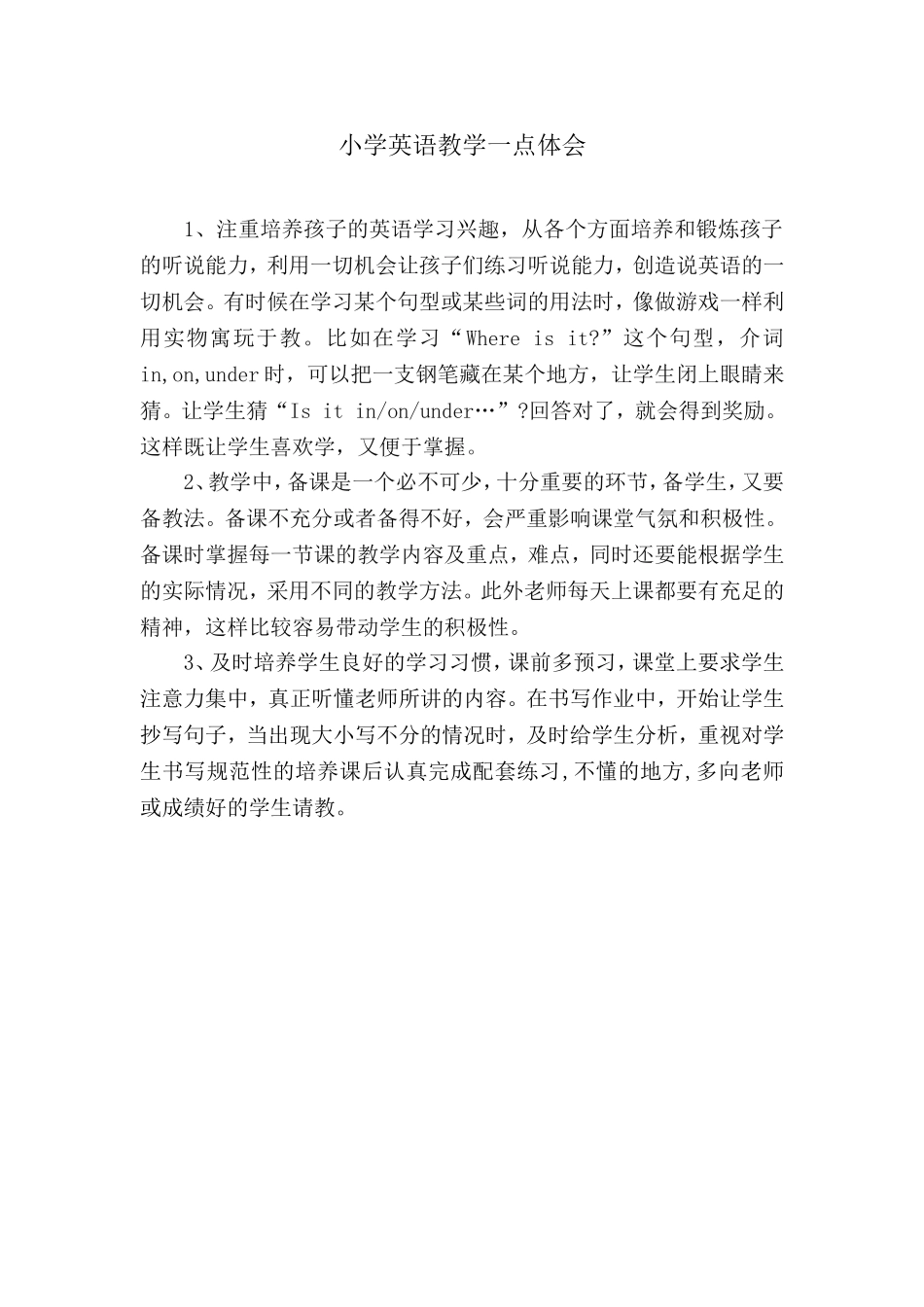 小学英语教学一点体会

1、注重培养孩子的英语学习兴趣，从各个方面培养和锻炼孩子的听说能力，利用一切机会让孩子们练习听说能力，创造说英语的一切机会。有时候在学习某个句型或某些词的用法时，像做游戏一样利用实物寓玩于教。比如在学习“Where is it?”这个句型，介词in,on,under时，可以把一支钢笔藏在某个地方，让学生闭上眼睛来猜。让学生猜“Is it in/on/under…”?回答对了，就会得到奖励。这样既让学生喜欢学，又便于掌握。

2、教学中，备课是一个必不可少，十分重要的环节，备学生，又要备教法。备课不充分或者备得不好，会严重影响课堂气氛和积极性。备课时掌握每一节课的教学内容及重点，难点，同时还要能根据学生的实际情况，采用不同的教学方法。此外老师每天上课都要有充足的精神，这样比较容易带动学生的积极性。

3、及时培养学生良好的学习习惯，课前多预习，课堂上要求学生注意力集中，真正听懂老师所讲的内容。在书写作业中，开始让学生抄写句子，当出现大小写不分的情况时，及时给学生分析，重视对学生书写规范性的培养课后认真完成配套练习,不懂的地方,多向老师或成绩好的学生请教。